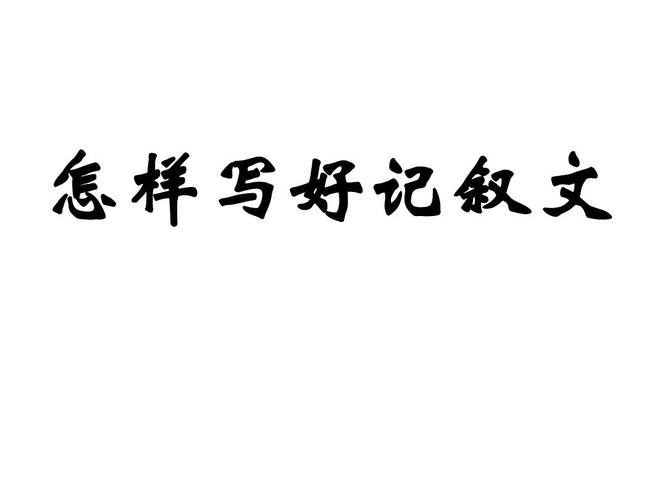 怎样写好记叙文